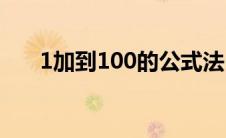 1加到100的公式法